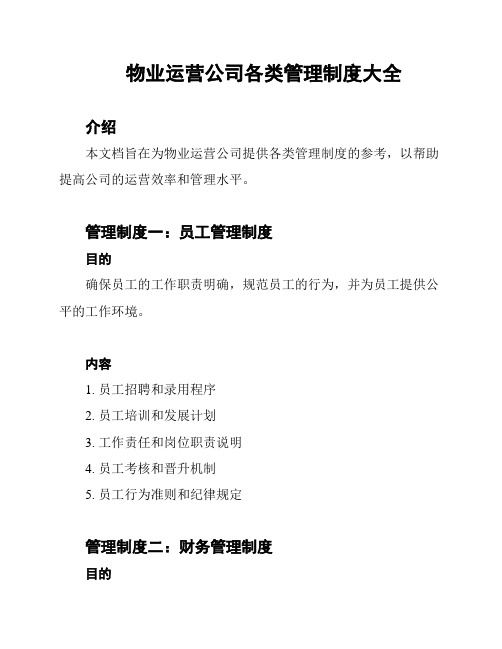 物业运营公司各类管理制度大全

介绍

本文档旨在为物业运营公司提供各类管理制度的参考，以帮助提高公司的运营效率和管理水平。

管理制度一：员工管理制度

目的

确保员工的工作职责明确，规范员工的行为，并为员工提供公平的工作环境。

内容

1. 员工招聘和录用程序
2. 员工培训和发展计划
3. 工作责任和岗位职责说明
4. 员工考核和晋升机制
5. 员工行为准则和纪律规定

管理制度二：财务管理制度

目的